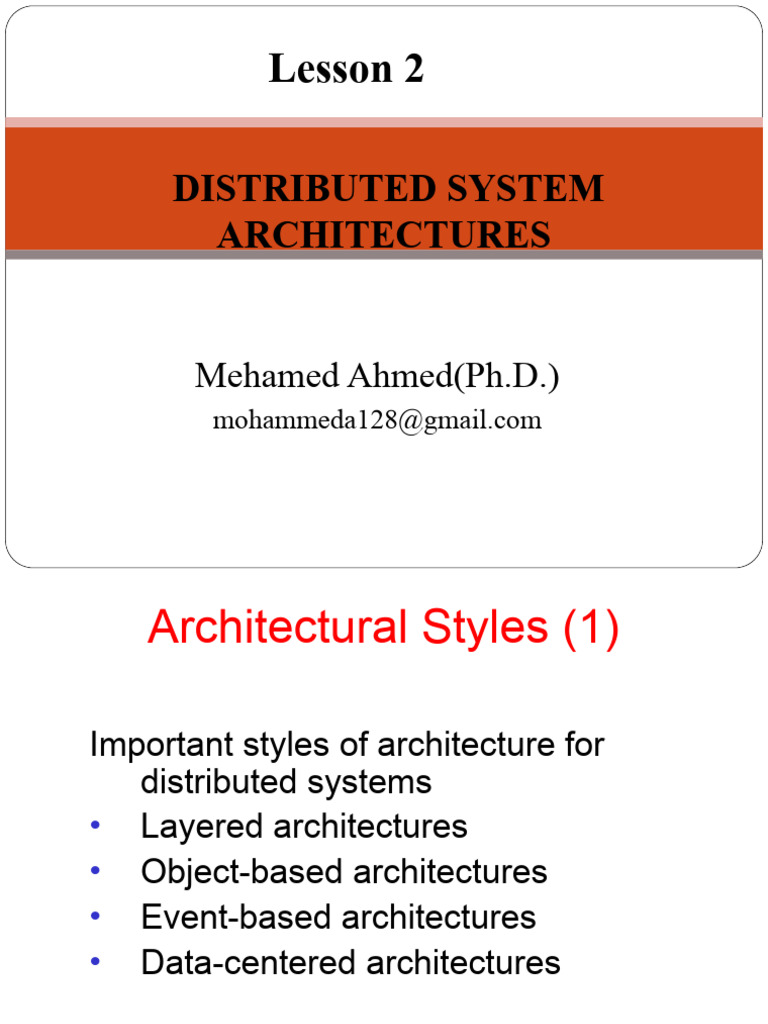 Lesson 2

DISTRIBUTED SYSTEM ARCHITECTURES

Mehamed Ahmed(Ph.D.)
mohammeda128@gmail.com

Architectural Styles (1)

Important styles of architecture for distributed systems
• Layered architectures
• Object-based architectures
• Event-based architectures
• Data-centered architectures